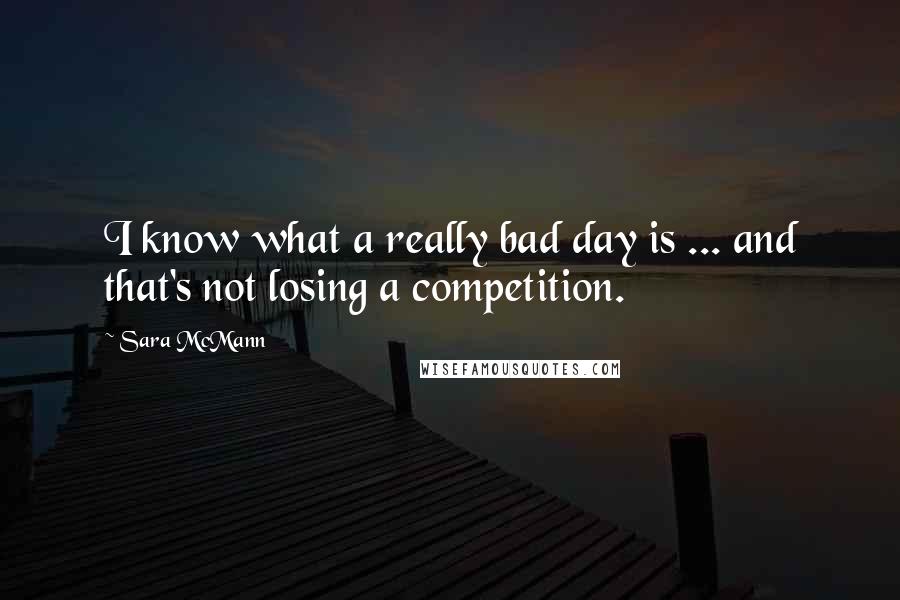 I know what a really bad day is ... and that's not losing a competition.

~ Sara McMann

WISEFAMOUSQUOTES.COM